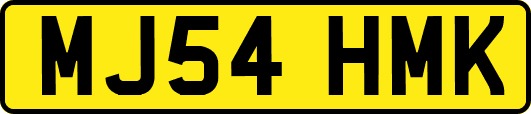 MJ54 HMK